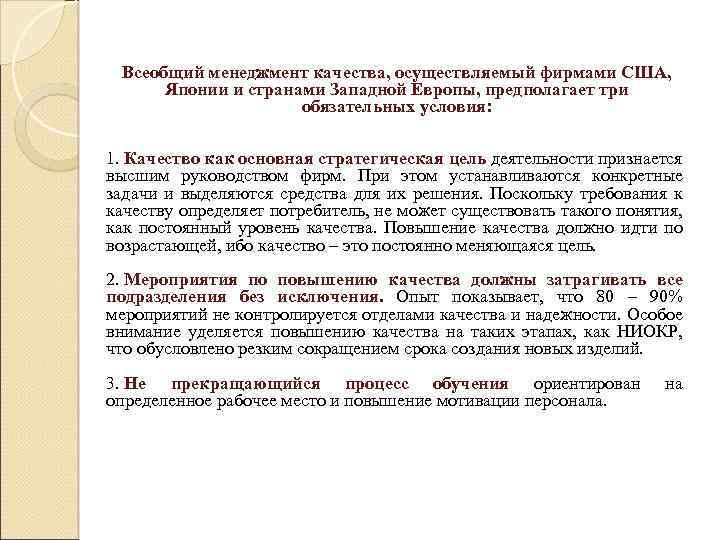 Всеобщий менеджмент качества, осуществляемый фирмами США, Японии и странами Западной Европы, предполагает три обязательных условия:

1. Качество как основная стратегическая цель деятельности признается высшим руководством фирм. При этом устанавливаются конкретные задачи и выделяются средства для их решения. Поскольку требования к качеству определяет потребитель, не может существовать такого понятия, как постоянный уровень качества. Повышение качества должно идти по возрастающей, ибо качество – это постоянно меняющаяся цель.

2. Мероприятия по повышению качества должны затрагивать все подразделения без исключения. Опыт показывает, что 80 – 90% мероприятий не контролируется отделами качества и надежности. Особое внимание уделяется повышению качества на таких этапах, как НИОКР, что обусловлено резким сокращением срока создания новых изделий.

3. Не прекращающийся процесс обучения ориентирован на определенное рабочее место и повышение мотивации персонала.